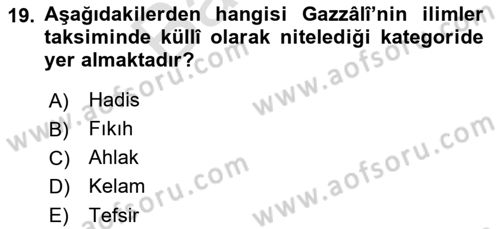 19. Aşağıdakilerden hangisi Gazzâlî'nin ilimler taksiminde küllî olarak nitelediği kategoride yer almaktadır?

A) Hadis
B) Fıkıh
C) Ahlak
D) Kelam
E) Tefsir

www.aofsoru.com
www.aofsoru.com
www.aofsoru.com
www.aofsoru.com
www.aofsoru.com